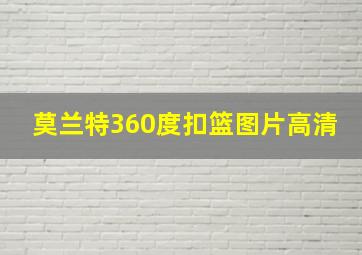 莫兰特360度扣篮图片高清